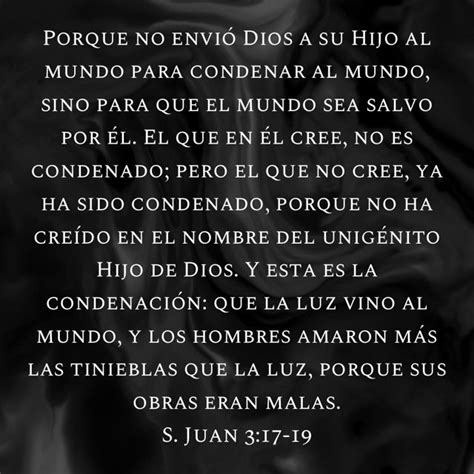 Porque no envió Dios a su Hijo al mundo para condenar al mundo, sino para que el mundo sea salvo por él. El que en él cree, no es condenado; pero el que no cree, ya ha sido condenado, porque no ha creído en el nombre del unigénito Hijo de Dios. Y esta es la condenación: que la luz vino al mundo, y los hombres amaron más las tinieblas que la luz, porque sus obras eran malas.
S. Juan 3:17-19